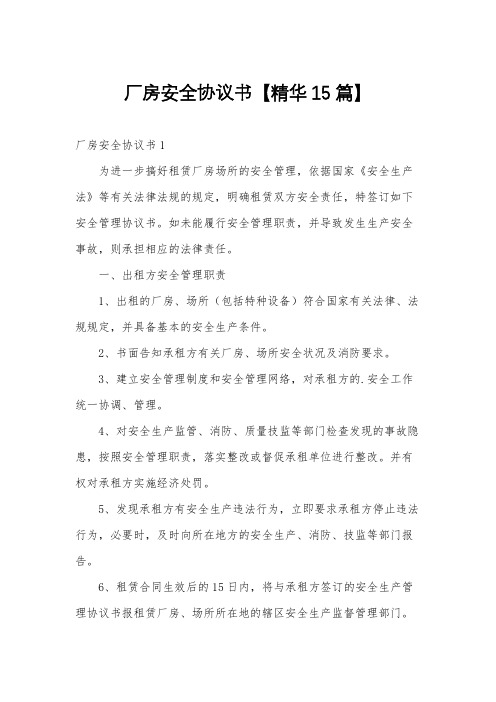 厂房安全协议书【精华15篇】

厂房安全协议书1

为进一步搞好租赁厂房场所的安全管理，依据国家《安全生产法》等有关法律法规的规定，明确租赁双方安全责任，特签订如下安全管理协议书。如未能履行安全管理职责，并导致发生生产安全事故，则承担相应的法律责任。

一、出租方安全管理职责

1、出租的厂房、场所（包括特种设备）符合国家有关法律、法规规定，并具备基本的安全生产条件。

2、书面告知承租方有关厂房、场所安全状况及消防要求。

3、建立安全管理制度和安全管理网络，对承租方的.安全工作统一协调、管理。

4、对安全生产监管、消防、质量技监等部门检查发现的事故隐患，按照安全管理职责，落实整改或督促承租单位进行整改。并有权对承租方实施经济处罚。

5、发现承租方有安全生产违法行为，立即要求承租方停止违法行为，必要时，及时向所在地方的安全生产、消防、技监等部门报告。

6、租赁合同生效后的15日内，将与承租方签订的安全生产管理协议书报租赁厂房、场所所在地的辖区安全生产监督管理部门。